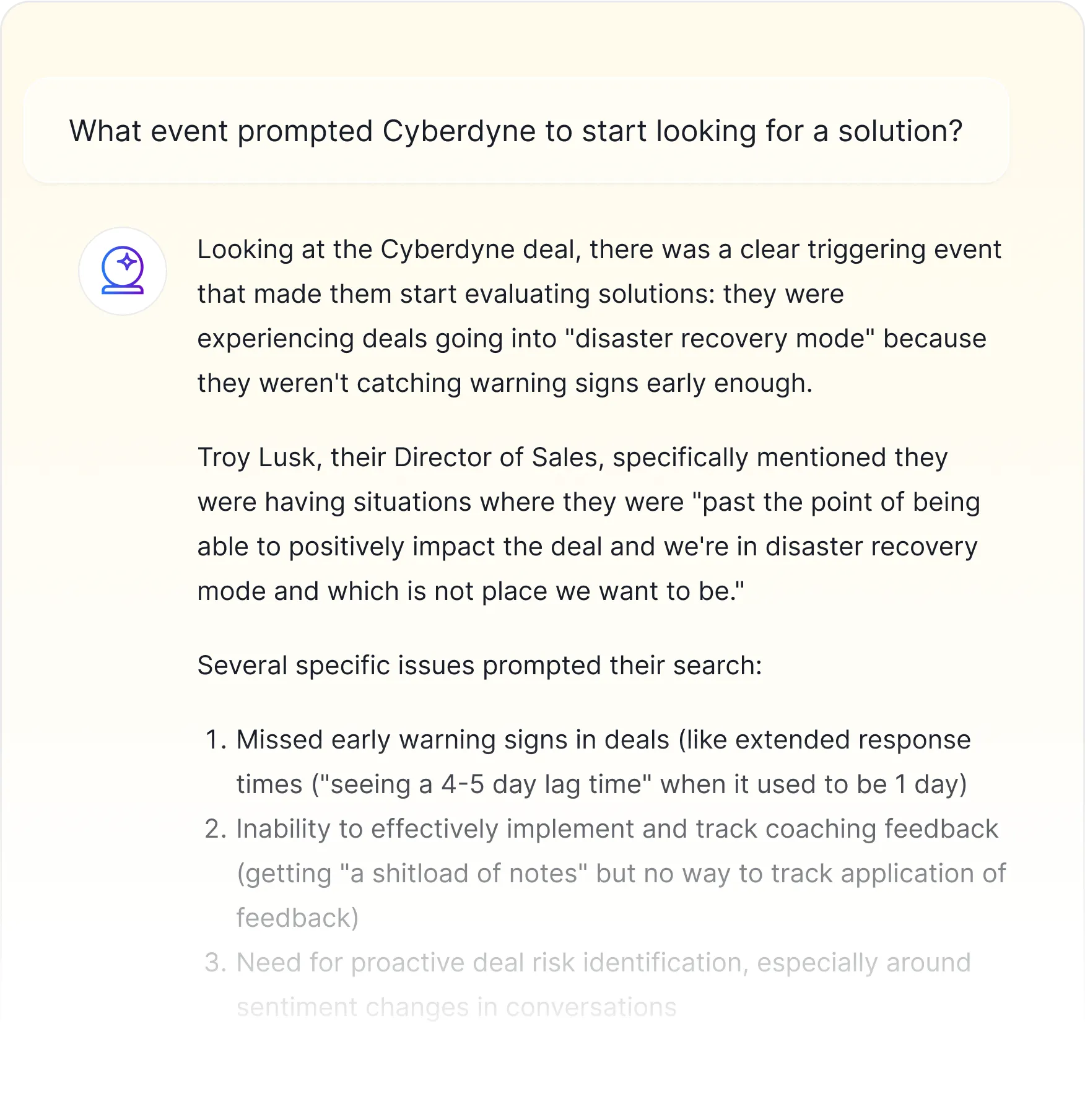 What event prompted Cyberdyne to start looking for a solution?

Looking at the Cyberdyne deal, there was a clear triggering event that made them start evaluating solutions: they were experiencing deals going into "disaster recovery mode" because they weren't catching warning signs early enough.

Troy Lusk, their Director of Sales, specifically mentioned they were having situations where they were "past the point of being able to positively impact the deal and we're in disaster recovery mode and which is not place we want to be."

Several specific issues prompted their search:

1. Missed early warning signs in deals (like extended response times ("seeing a 4-5 day lag time" when it used to be 1 day)
2. Inability to effectively implement and track coaching feedback (getting "a shitload of notes" but no way to track application of feedback)
3. Need for proactive deal risk identification, especially around sentiment changes in conversations